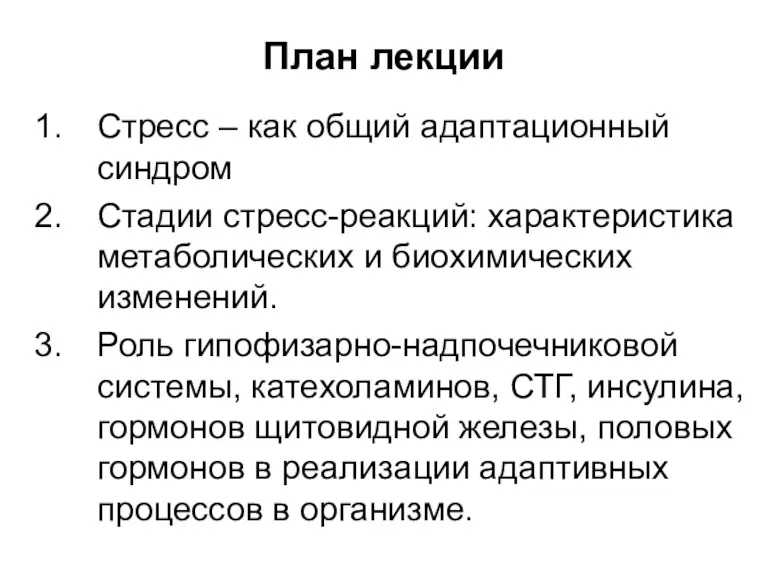 План лекции

1. Стресс – как общий адаптационный синдром
2. Стадии стресс-реакций: характеристика метаболических и биохимических изменений.
3. Роль гипофизарно-надпочечниковой системы, катехоламинов, СТГ, инсулина, гормонов щитовидной железы, половых гормонов в реализации адаптивных процессов в организме.